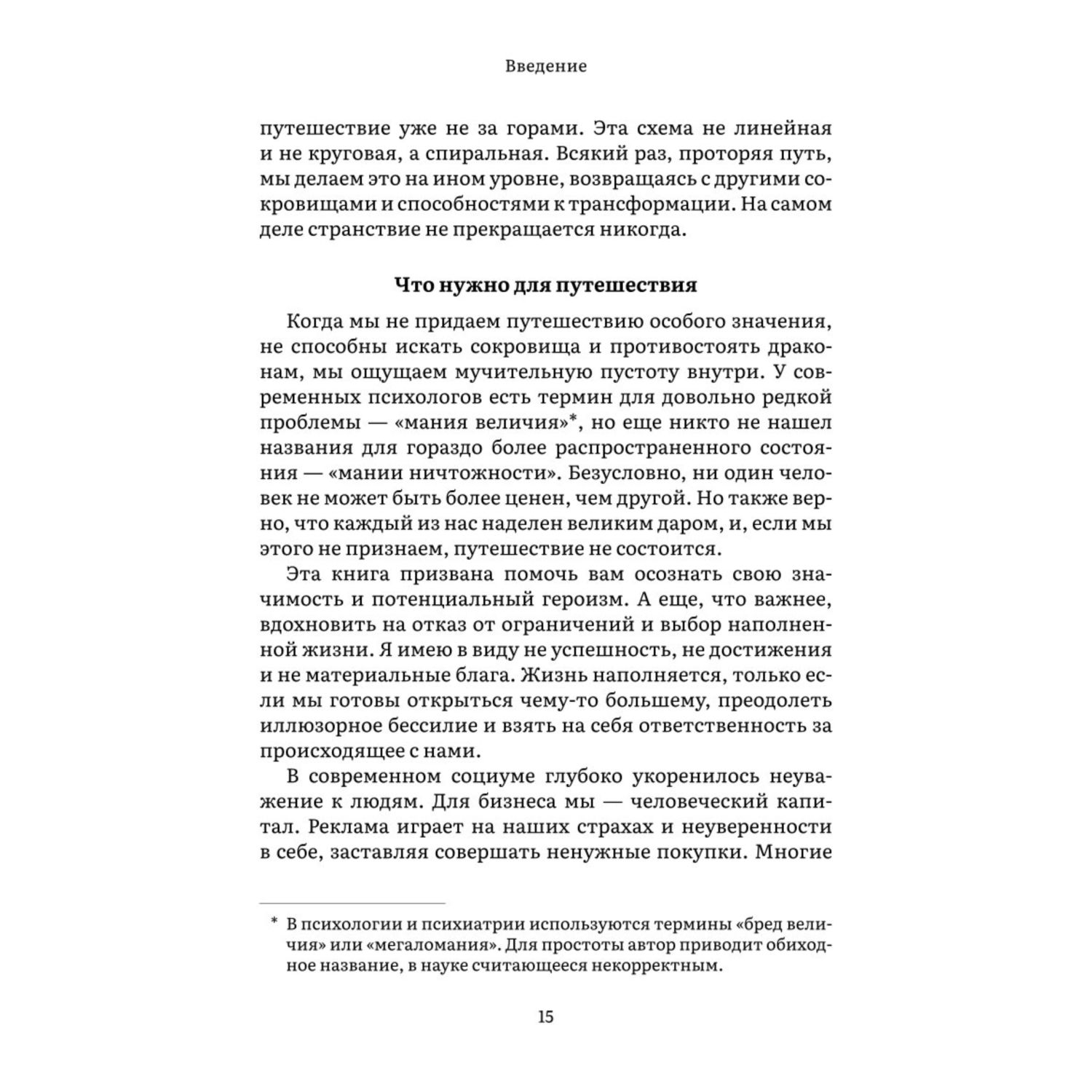 Введение

путешествие уже не за горами. Эта схема не линейная и не круговая, а спиральная. Всякий раз, проторяя путь, мы делаем это на ином уровне, возвращаясь с другими сокровищами и способностями к трансформации. На самом деле странствие не прекращается никогда.

Что нужно для путешествия

Когда мы не придаем путешествию особого значения, не способны искать сокровища и противостоять драконам, мы ощущаем мучительную пустоту внутри. У современных психологов есть термин для довольно редкой проблемы — «мания величия»*, но еще никто не нашел названия для гораздо более распространенного состояния — «мании ничтожности». Безусловно, ни один человек не может быть более ценен, чем другой. Но также верно, что каждый из нас наделен великим даром, и, если мы этого не признаем, путешествие не состоится.

Эта книга призвана помочь вам осознать свою значимость и потенциальный героизм. А еще, что важнее, вдохновить на отказ от ограничений и выбор наполненной жизни. Я имею в виду не успешность, не достижения и не материальные блага. Жизнь наполняется, только если мы готовы открыться чему-то большему, преодолеть иллюзорное бессилие и взять на себя ответственность за происходящее с нами.

В современном социуме глубоко укоренилось неуважение к людям. Для бизнеса мы — человеческий капитал. Реклама играет на наших страхах и неуверенности в себе, заставляя совершать ненужные покупки. Многие

* В психологии и психиатрии используются термины «бред величия» или «мегаломания». Для простоты автор приводит обиходное название, в науке считающееся некорректным.

15